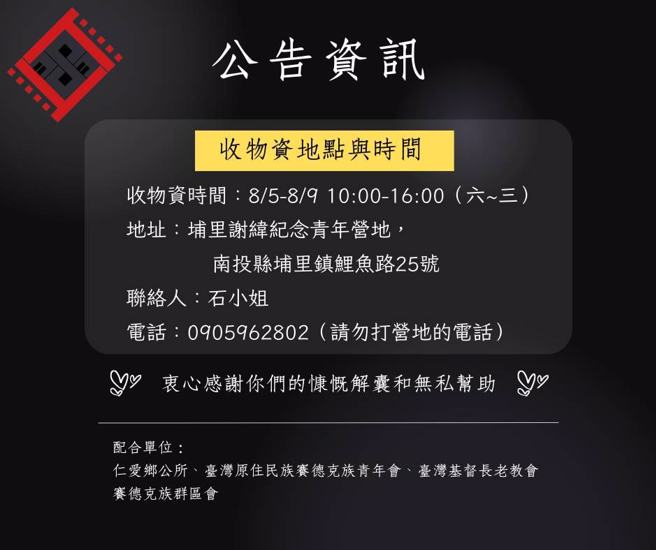 公告資訊

收物資地點與時間

收物資時間：8/5-8/9 10:00-16:00（六~三）
地址：埔里謝緯紀念青年營地，
南投縣埔里鎮鯉魚路25號
聯絡人：石小姐
電話：0905962802（請勿打營地的電話）

衷心感謝你們的慷慨解囊和無私幫助

配合單位：
仁愛鄉公所、臺灣原住民族賽德克族青年會、臺灣基督長老教會賽德克族群區會